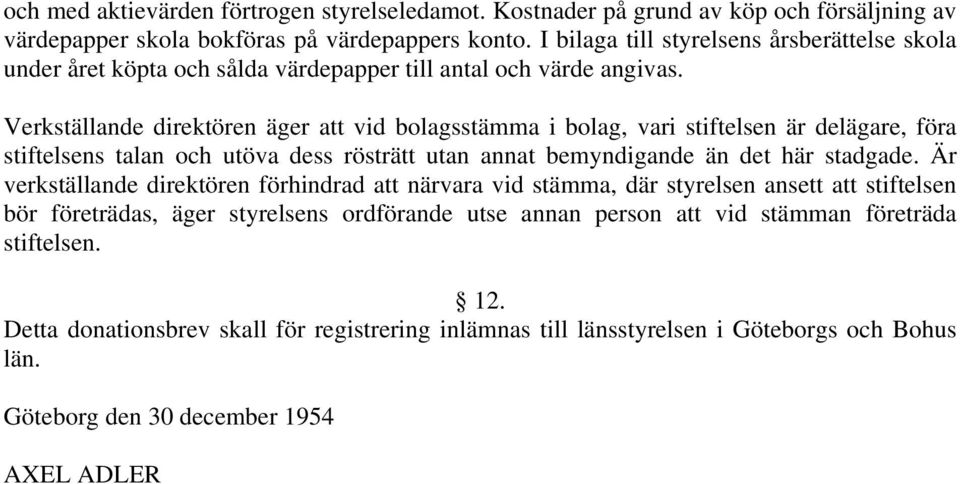 och med aktievärden förtrogen styrelseledamot. Kostnader på grund av köp och försäljning av värdepapper skola bokföras på värdepappers konto. I bilaga till styrelsens årsberättelse skola under året köpta och sålda värdepapper till antal och värde angivas.

Verkställande direktören äger att vid bolagsstämma i bolag, vari stiftelsen är delägare, föra stiftelsens talan och utöva dess rösträtt utan annat bemyndigande än det här stadgade. Är verkställande direktören förhindrad att närvara vid stämma, där styrelsen ansett att stiftelsen bör företrädas, äger styrelsens ordförande utse annan person att vid stämman företräda stiftelsen.

§ 12.

Detta donationsbrev skall för registrering inlämnas till länsstyrelsen i Göteborgs och Bohus län.

Göteborg den 30 december 1954

AXEL ADLER